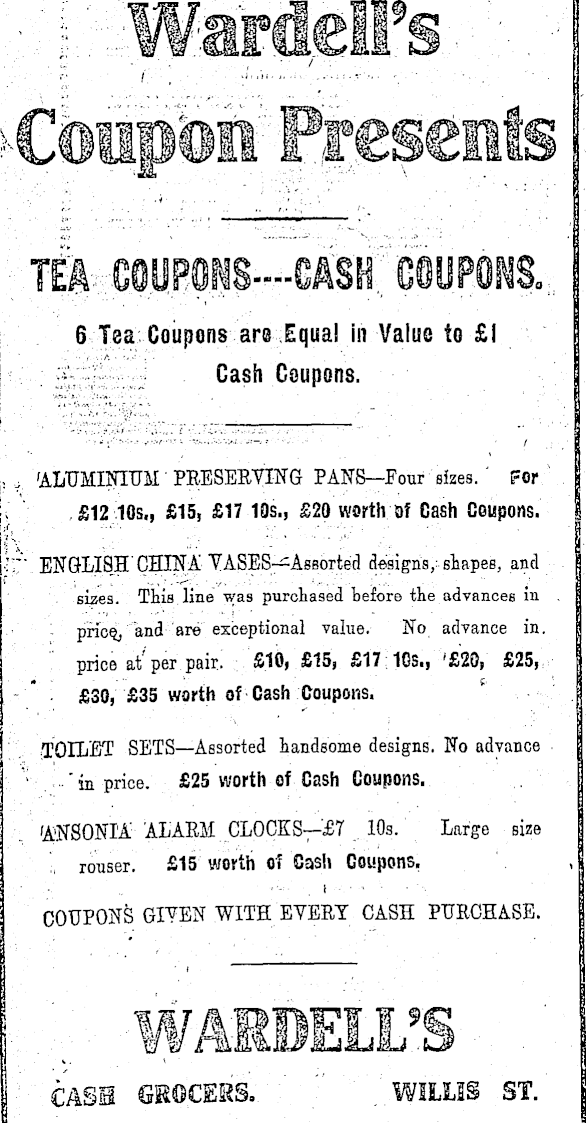 Wardell's
Coupon Presents

TEA COUPONS----CASH COUPONS.

6 Tea Coupons are Equal in Value to £1 Cash Coupons.

ALUMINIUM PRESERVING PANS—Four sizes. For £12 10s., £15, £17 10s., £20 worth of Cash Coupons.

ENGLISH CHINA VASES—Assorted designs, shapes, and sizes. This line was purchased before the advances in price, and are exceptional value. No advance in price at per pair. £10, £15, £17 10s., £20, £25, £30, £35 worth of Cash Coupons.

TOILET SETS—Assorted handsome designs. No advance in price. £25 worth of Cash Coupons.

ANSONIA ALARM CLOCKS—£7 10s. Large size rouser. £15 worth of Cash Coupons.

COUPONS GIVEN WITH EVERY CASH PURCHASE.

WARDELL'S

CASH GROCERS. WILLIS ST.